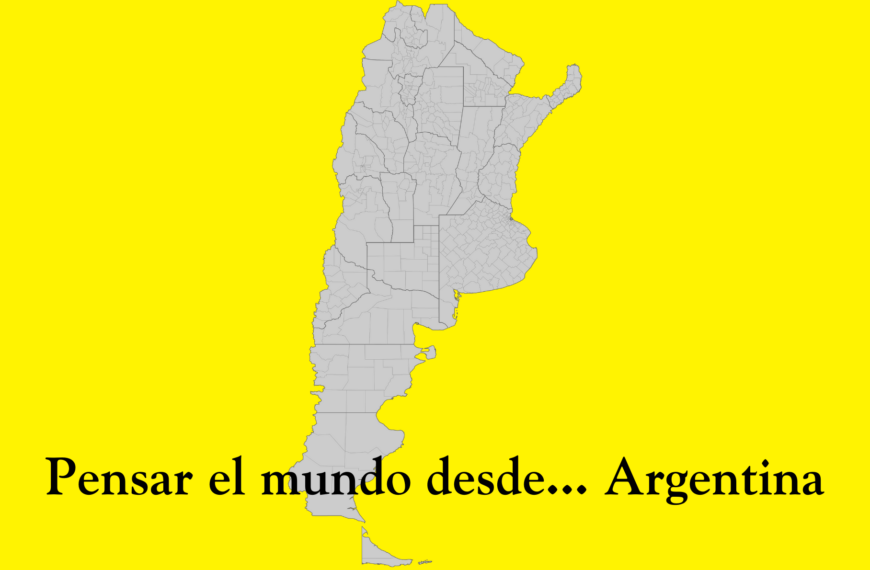 Pensar el mundo desde... Argentina